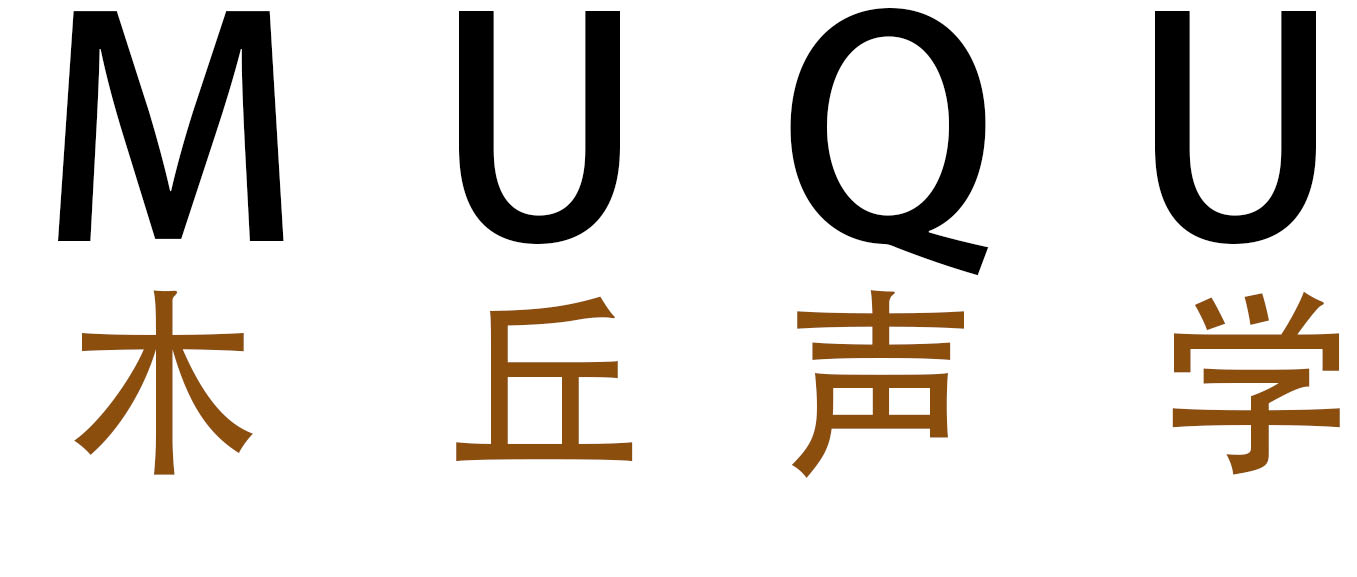 MUQU
木丘声学